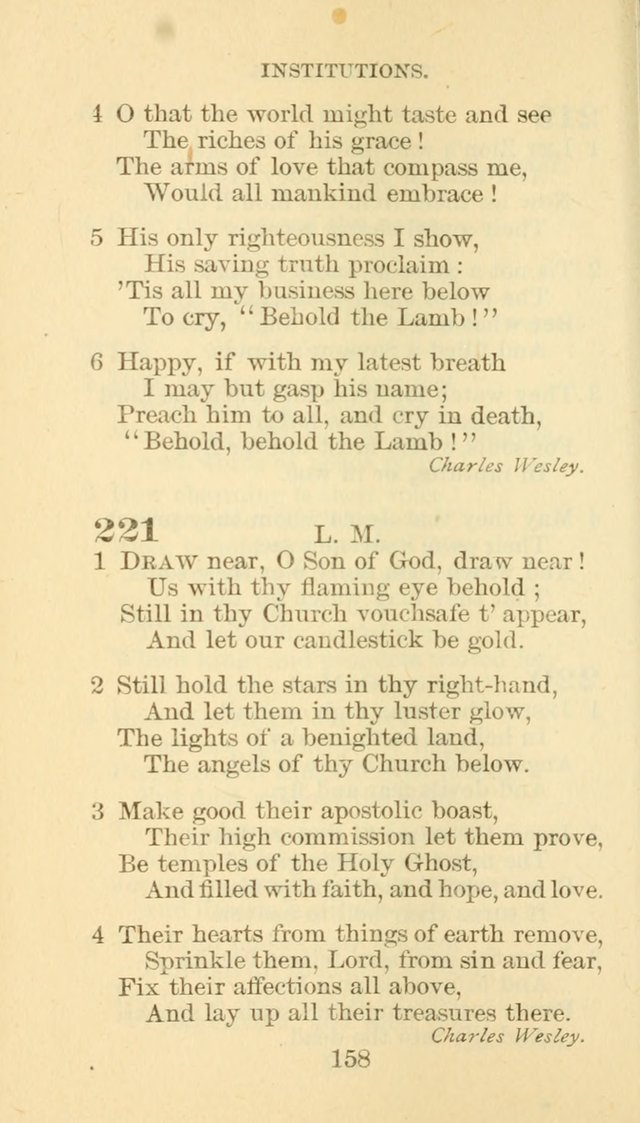 INSTITUTIONS.

4 O that the world might taste and see
The riches of his grace!
The arms of love that compass me,
Would all mankind embrace!

5 His only righteousness I show,
His saving truth proclaim:
'Tis all my business here below
To cry, "Behold the Lamb!"

6 Happy, if with my latest breath
I may but gasp his name;
Preach him to all, and cry in death,
"Behold, behold the Lamb!"
Charles Wesley.

221 L. M.

1 DRAW near, O Son of God, draw near!
Us with thy flaming eye behold;
Still in thy Church vouchsafe t' appear,
And let our candlestick be gold.

2 Still hold the stars in thy right-hand,
And let them in thy luster glow,
The lights of a benighted land,
The angels of thy Church below.

3 Make good their apostolic boast,
Their high commission let them prove,
Be temples of the Holy Ghost,
And filled with faith, and hope, and love.

4 Their hearts from things of earth remove,
Sprinkle them, Lord, from sin and fear,
Fix their affections all above,
And lay up all their treasures there.
Charles Wesley.

158